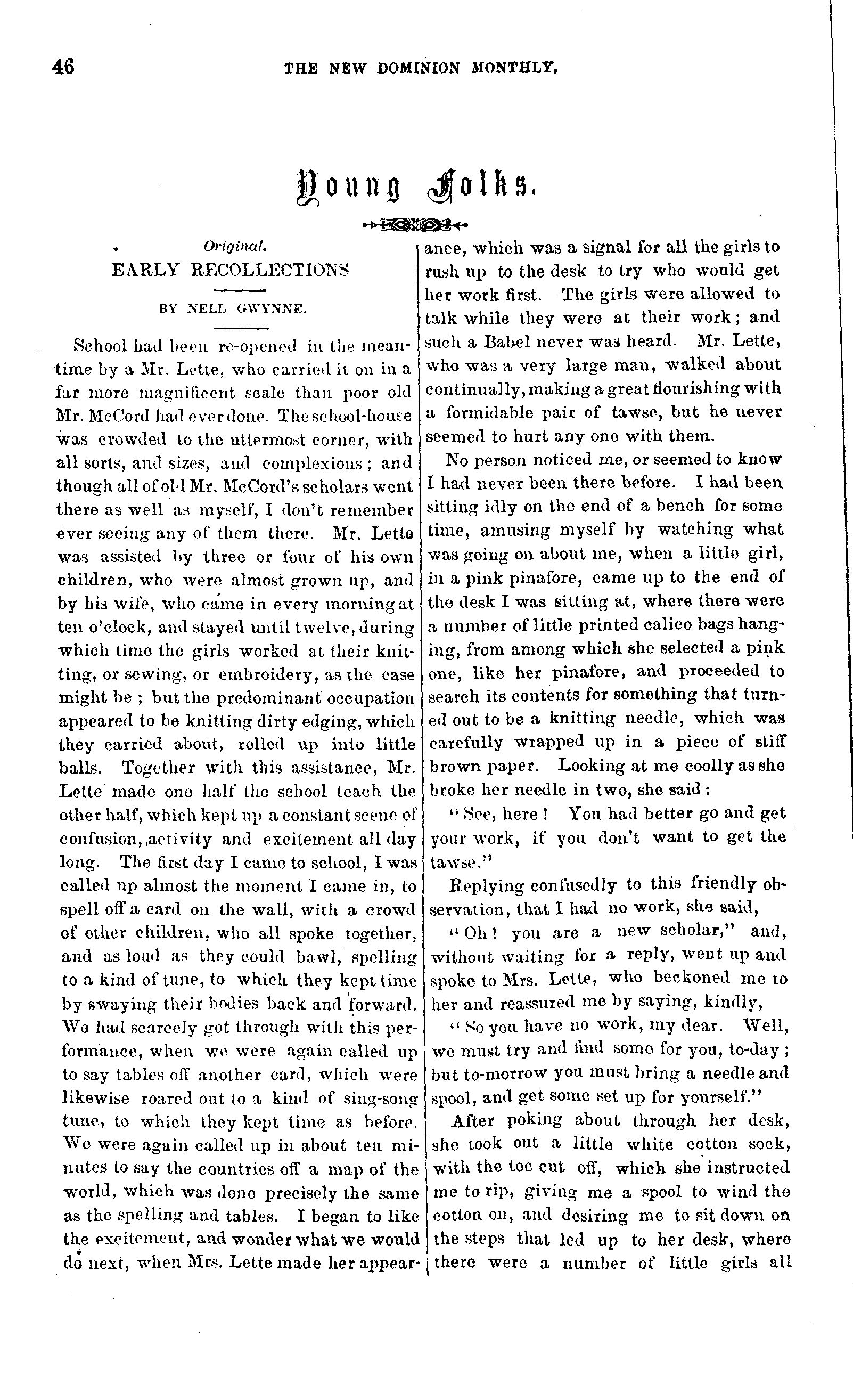 46 THE NEW DOMINION MONTHLY.

Young Folks.

Original.

EARLY RECOLLECTIONS

BY NELL GWYNNE.

School had been re-opened in the meantime by a Mr. Lette, who carried it on in a far more magnificent scale than poor old Mr. McCord had ever done. The school-house was crowded to the uttermost corner, with all sorts, and sizes, and complexions; and though all of old Mr. McCord's scholars went there as well as myself, I don't remember ever seeing any of them there. Mr. Lette was assisted by three or four of his own children, who were almost grown up, and by his wife, who came in every morning at ten o'clock, and stayed until twelve, during which time the girls worked at their knitting, or sewing, or embroidery, as the case might be; but the predominant occupation appeared to be knitting dirty edging, which they carried about, rolled up into little balls. Together with this assistance, Mr. Lette made one half the school teach the other half, which kept up a constant scene of confusion, activity and excitement all day long. The first day I came to school, I was called up almost the moment I came in, to spell off a card on the wall, with a crowd of other children, who all spoke together, and as loud as they could bawl, spelling to a kind of tune, to which they kept time by swaying their bodies back and forward. We had scarcely got through with this performance, when we were again called up to say tables off another card, which were likewise roared out to a kind of sing-song tune, to which they kept time as before. We were again called up in about ten minutes to say the countries off a map of the world, which was done precisely the same as the spelling and tables. I began to like the excitement, and wonder what we would do next, when Mrs. Lette made her appearance, which was a signal for all the girls to rush up to the desk to try who would get her work first. The girls were allowed to talk while they were at their work; and such a Babel never was heard. Mr. Lette, who was a very large man, walked about continually, making a great flourishing with a formidable pair of tawse, but he never seemed to hurt any one with them.

No person noticed me, or seemed to know I had never been there before. I had been sitting idly on the end of a bench for some time, amusing myself by watching what was going on about me, when a little girl, in a pink pinafore, came up to the end of the desk I was sitting at, where there were a number of little printed calico bags hanging, from among which she selected a pink one, like her pinafore, and proceeded to search its contents for something that turned out to be a knitting needle, which was carefully wrapped up in a piece of stiff brown paper. Looking at me coolly as she broke her needle in two, she said:

"See, here! You had better go and get your work, if you don't want to get the tawse."

Replying confusedly to this friendly observation, that I had no work, she said,

"Oh! you are a new scholar," and, without waiting for a reply, went up and spoke to Mrs. Lette, who beckoned me to her and reassured me by saying, kindly,

"So you have no work, my dear. Well, we must try and find some for you, to-day; but to-morrow you must bring a needle and spool, and get some set up for yourself."

After poking about through her desk, she took out a little white cotton sock, with the toe cut off, which she instructed me to rip, giving me a spool to wind the cotton on, and desiring me to sit down on the steps that led up to her desk, where there were a number of little girls all